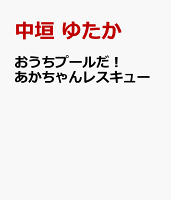 中垣 ゆたか

おうちプールだ！
あかちゃんレスキュー